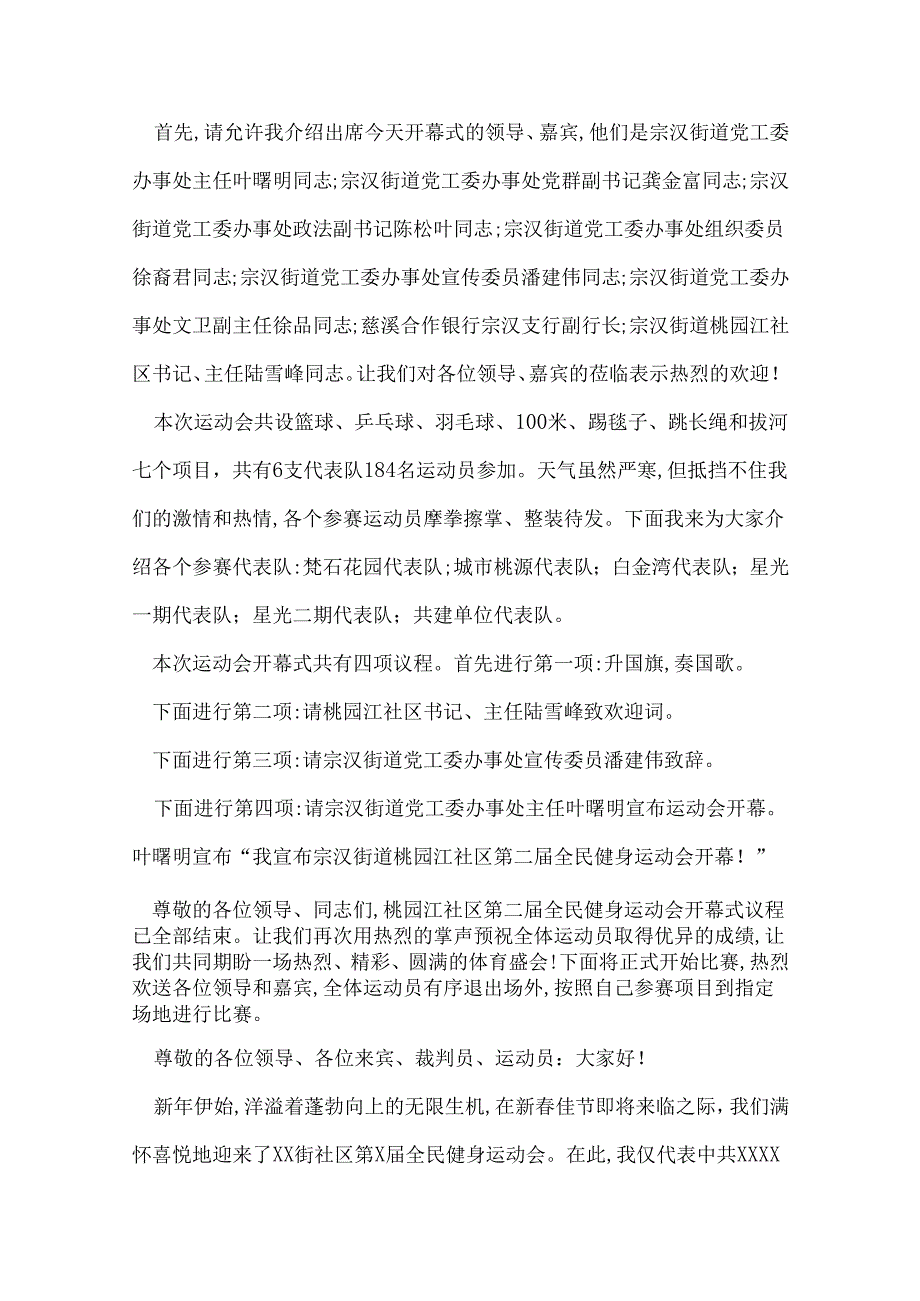 首先,请允许我介绍出席今天开幕式的领导、嘉宾,他们是宗汉街道党工委办事处主任叶曙明同志;宗汉街道党工委办事处党群副书记龚金富同志;宗汉街道党工委办事处政法副书记陈松叶同志;宗汉街道党工委办事处组织委员徐裔君同志;宗汉街道党工委办事处宣传委员潘建伟同志;宗汉街道党工委办事处文卫副主任徐品同志;慈溪合作银行宗汉支行副行长;宗汉街道桃园江社区书记、主任陆雪峰同志。让我们对各位领导、嘉宾的莅临表示热烈的欢迎!

本次运动会共设篮球、乒乓球、羽毛球、100米、踢毽子、跳长绳和拔河七个项目,共有6支代表队184名运动员参加。天气虽然严寒,但抵挡不住我们的激情和热情,各个参赛运动员摩拳擦掌、整装待发。下面我来为大家介绍各个参赛代表队:梵石花园代表队;城市桃源代表队;白金湾代表队;星光一期代表队;星光二期代表队;共建单位代表队。

本次运动会开幕式共有四项议程。首先进行第一项:升国旗,奏国歌。

下面进行第二项:请桃园江社区书记、主任陆雪峰致欢迎词。

下面进行第三项:请宗汉街道党工委办事处宣传委员潘建伟致辞。

下面进行第四项:请宗汉街道党工委办事处主任叶曙明宣布运动会开幕。叶曙明宣布“我宣布宗汉街道桃园江社区第二届全民健身运动会开幕!”

尊敬的各位领导、同志们,桃园江社区第二届全民健身运动会开幕式议程已全部结束。让我们再次用热烈的掌声预祝全体运动员取得优异的成绩,让我们共同期盼一场热烈、精彩、圆满的体育盛会!下面将正式开始比赛,热烈欢送各位领导和嘉宾,全体运动员有序退出场外,按照自己参赛项目到指定场地进行比赛。

尊敬的各位领导、各位来宾、裁判员、运动员:大家好!

新年伊始,洋溢着蓬勃向上的无限生机,在新春佳节即将来临之际,我们满怀喜悦地迎来了XX街社区第X届全民健身运动会。在此,我仅代表中共XXXX